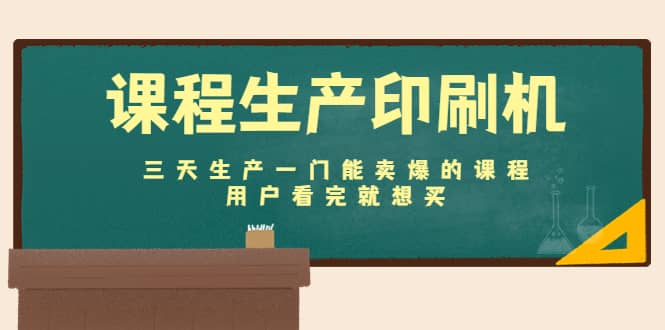 课程生产印刷机

三天生产一门能卖爆的课程
用户看完就想买